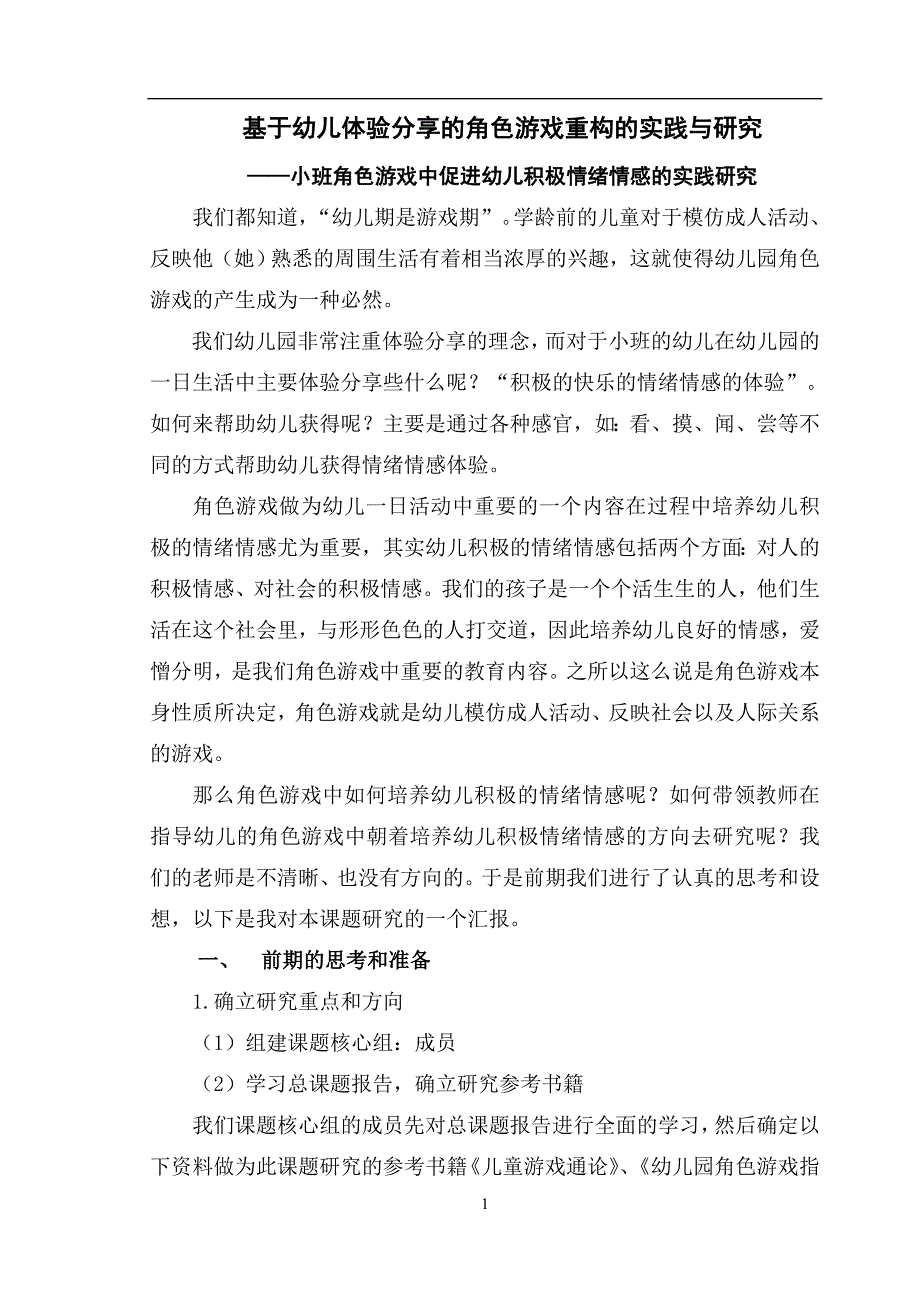 基于幼儿体验分享的角色游戏重构的实践与研究

——小班角色游戏中促进幼儿积极情绪情感的实践研究

我们都知道，“幼儿期是游戏期”。学龄前的儿童对于模仿成人活动、反映他（她）熟悉的周围生活有着相当浓厚的兴趣，这就使得幼儿园角色游戏的产生成为一种必然。

我们幼儿园非常注重体验分享的理念，而对于小班的幼儿在幼儿园的一日生活中主要体验分享些什么呢？“积极的快乐的情绪情感的体验”。如何来帮助幼儿获得呢？主要是通过各种感官，如：看、摸、闻、尝等不同的方式帮助幼儿获得情绪情感体验。

角色游戏做为幼儿一日活动中重要的一个内容在过程中培养幼儿积极的情绪情感尤为重要，其实幼儿积极的情绪情感包括两个方面：对人的积极情感、对社会的积极情感。我们的孩子是一个个活生生的人，他们生活在这个社会里，与形形色色的人打交道，因此培养幼儿良好的情感，爱憎分明，是我们角色游戏中重要的教育内容。之所以这么说是角色游戏本身性质所决定，角色游戏就是幼儿模仿成人活动、反映社会以及人际关系的游戏。

那么角色游戏中如何培养幼儿积极的情绪情感呢？如何带领教师在指导幼儿的角色游戏中朝着培养幼儿积极情绪情感的方向去研究呢？我们的老师是不清晰、也没有方向的。于是前期我们进行了认真的思考和设想，以下是我对本课题研究的一个汇报。

一、　前期的思考和准备

1.确立研究重点和方向

（1）组建课题核心组：成员

（2）学习总课题报告，确立研究参考书籍

我们课题核心组的成员先对总课题报告进行全面的学习，然后确定以下资料做为此课题研究的参考书籍《儿童游戏通论》、《幼儿园角色游戏指

1